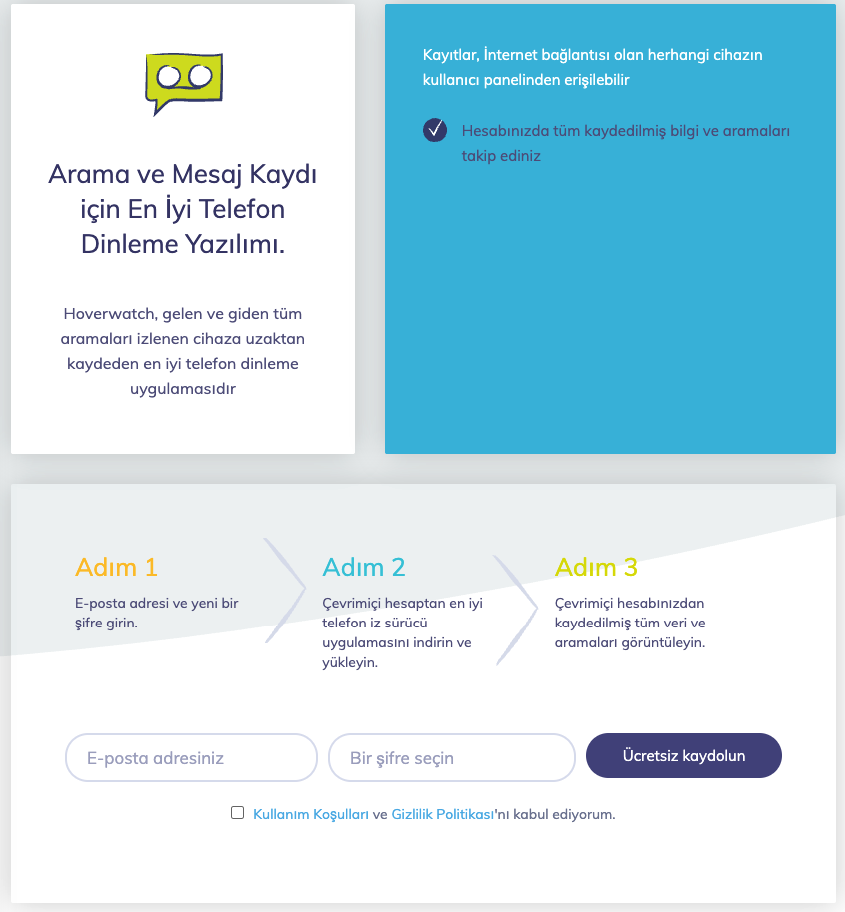 Arama ve Mesaj Kaydı için En İyi Telefon Dinleme Yazılımı.

Hoverwatch, gelen ve giden tüm aramaları izlenen cihaza uzaktan kaydeden en iyi telefon dinleme uygulamasıdır

Kayıtlar, İnternet bağlantısı olan herhangi cihazın kullanıcı panelinden erişilebilir

Hesabınızda tüm kaydedilmiş bilgi ve aramaları takip ediniz

Adım 1

E-posta adresi ve yeni bir şifre girin.

Adım 2

Çevrimiçi hesaptan en iyi telefon iz sürücü uygulamasını indirin ve yükleyin.

Adım 3

Çevrimiçi hesabınızdan kaydedilmiş tüm veri ve aramaları görüntüleyin.

E-posta adresiniz

Bir şifre seçin

Ücretsiz kaydolun

Kullanım Koşulları ve Gizlilik Politikası'nı kabul ediyorum.